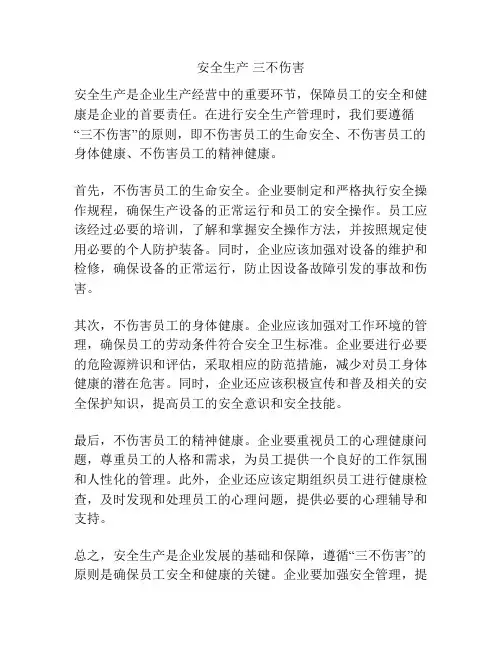 安全生产 三不伤害

安全生产是企业生产经营中的重要环节，保障员工的安全和健康是企业的首要责任。在进行安全生产管理时，我们要遵循“三不伤害”的原则，即不伤害员工的生命安全、不伤害员工的身体健康、不伤害员工的精神健康。

首先，不伤害员工的生命安全。企业要制定和严格执行安全操作规程，确保生产设备的正常运行和员工的安全操作。员工应该经过必要的培训，了解和掌握安全操作方法，并按照规定使用必要的个人防护装备。同时，企业应该加强对设备的维护和检修，确保设备的正常运行，防止因设备故障引发的事故和伤害。

其次，不伤害员工的身体健康。企业应该加强对工作环境的管理，确保员工的劳动条件符合安全卫生标准。企业要进行必要的危险源辨识和评估，采取相应的防范措施，减少对员工身体健康的潜在危害。同时，企业还应该积极宣传和普及相关的安全保护知识，提高员工的安全意识和安全技能。

最后，不伤害员工的精神健康。企业要重视员工的心理健康问题，尊重员工的人格和需求，为员工提供一个良好的工作氛围和人性化的管理。此外，企业还应该定期组织员工进行健康检查，及时发现和处理员工的心理问题，提供必要的心理辅导和支持。

总之，安全生产是企业发展的基础和保障，遵循“三不伤害”的原则是确保员工安全和健康的关键。企业要加强安全管理，提